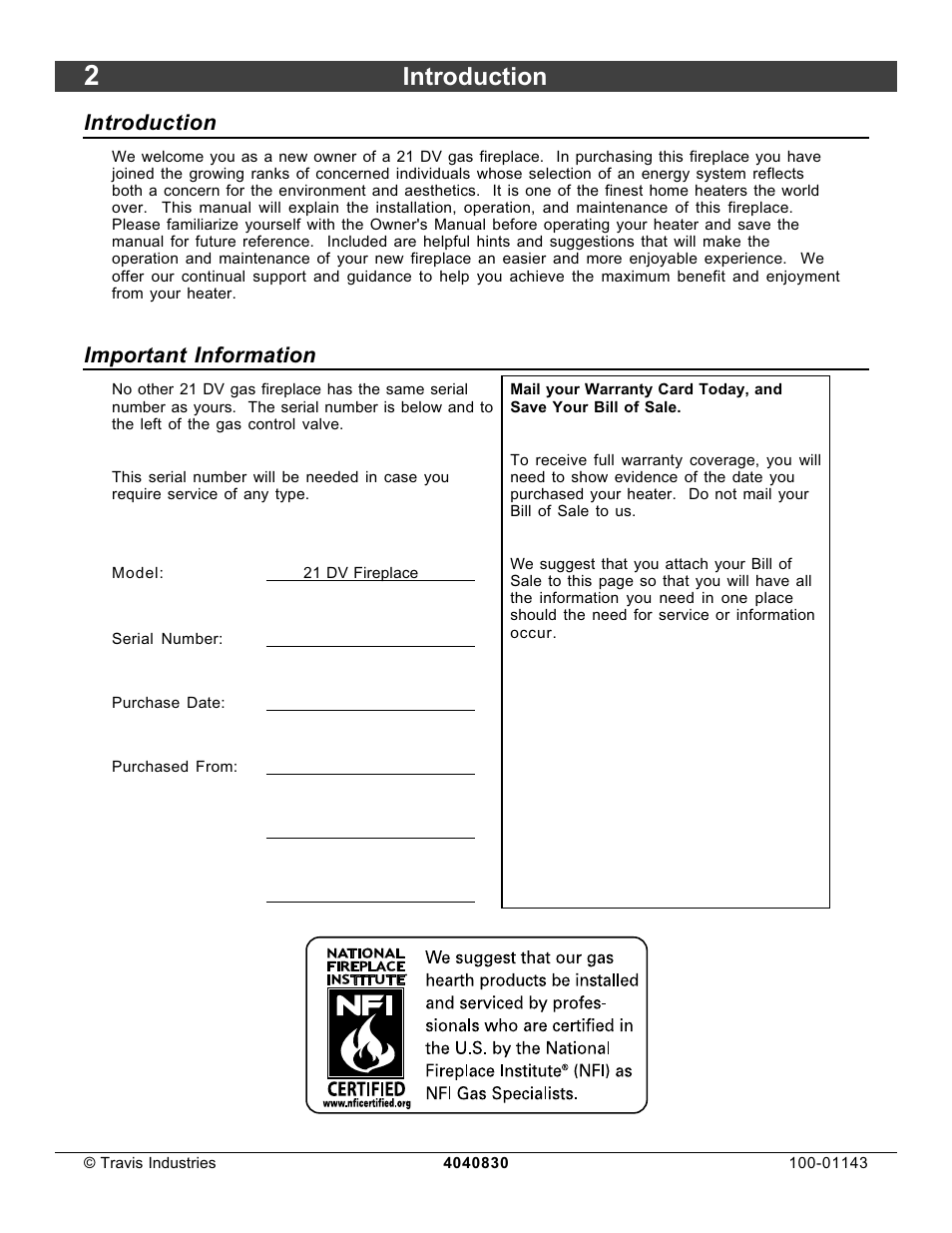 2 Introduction

Introduction

We welcome you as a new owner of a 21 DV gas fireplace. In purchasing this fireplace you have joined the growing ranks of concerned individuals whose selection of an energy system reflects both a concern for the environment and aesthetics. It is one of the finest home heaters the world over. This manual will explain the installation, operation, and maintenance of this fireplace. Please familiarize yourself with the Owner's Manual before operating your heater and save the manual for future reference. Included are helpful hints and suggestions that will make the operation and maintenance of your new fireplace an easier and more enjoyable experience. We offer our continual support and guidance to help you achieve the maximum benefit and enjoyment from your heater.

Important Information

No other 21 DV gas fireplace has the same serial number as yours. The serial number is below and to the left of the gas control valve.

This serial number will be needed in case you require service of any type.

Model: 21 DV Fireplace

Serial Number:

Purchase Date:

Purchased From:

Mail your Warranty Card Today, and Save Your Bill of Sale.

To receive full warranty coverage, you will need to show evidence of the date you purchased your heater. Do not mail your Bill of Sale to us.

We suggest that you attach your Bill of Sale to this page so that you will have all the information you need in one place should the need for service or information occur.

NATIONAL FIREPLACE INSTITUTE NFI CERTIFIED www.nficertified.org

We suggest that our gas hearth products be installed and serviced by professionals who are certified in the U.S. by the National Fireplace Institute® (NFI) as NFI Gas Specialists.

© Travis Industries 4040830 100-01143